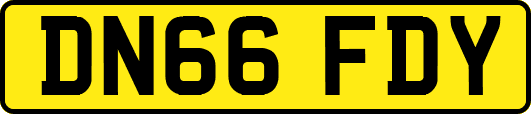 DN66 FDY